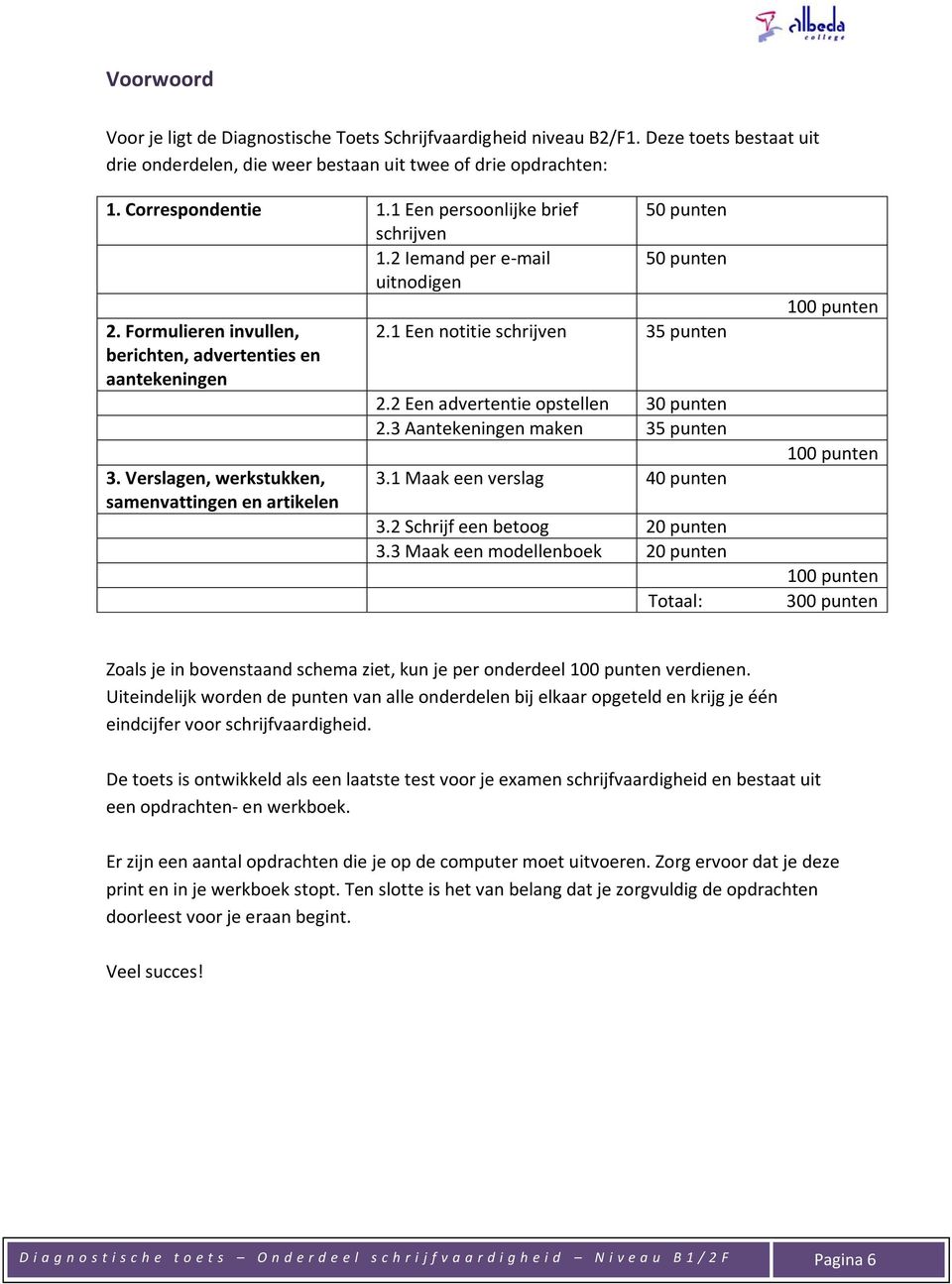 albeda college

Voorwoord

Voor je ligt de Diagnostische Toets Schrijfvaardigheid niveau B2/F1. Deze toets bestaat uit drie onderdelen, die weer bestaan uit twee of drie opdrachten:

| | | | |
|---|---|---|---|
| 1. Correspondentie | 1.1 Een persoonlijke brief schrijven | 50 punten | |
| | 1.2 Iemand per e-mail uitnodigen | 50 punten | |
| | | | 100 punten |
| 2. Formulieren invullen, berichten, advertenties en aantekeningen | 2.1 Een notitie schrijven | 35 punten | |
| | 2.2 Een advertentie opstellen | 30 punten | |
| | 2.3 Aantekeningen maken | 35 punten | |
| | | | 100 punten |
| 3. Verslagen, werkstukken, samenvattingen en artikelen | 3.1 Maak een verslag | 40 punten | |
| | 3.2 Schrijf een betoog | 20 punten | |
| | 3.3 Maak een modellenboek | 20 punten | |
| | | | 100 punten |
| | | Totaal: | 300 punten |

Zoals je in bovenstaand schema ziet, kun je per onderdeel 100 punten verdienen. Uiteindelijk worden de punten van alle onderdelen bij elkaar opgeteld en krijg je één eindcijfer voor schrijfvaardigheid.

De toets is ontwikkeld als een laatste test voor je examen schrijfvaardigheid en bestaat uit een opdrachten- en werkboek.

Er zijn een aantal opdrachten die je op de computer moet uitvoeren. Zorg ervoor dat je deze print en in je werkboek stopt. Ten slotte is het van belang dat je zorgvuldig de opdrachten doorleest voor je eraan begint.

Veel succes!

Diagnostische toets – Onderdeel schrijfvaardigheid – Niveau B1/2F Pagina 6